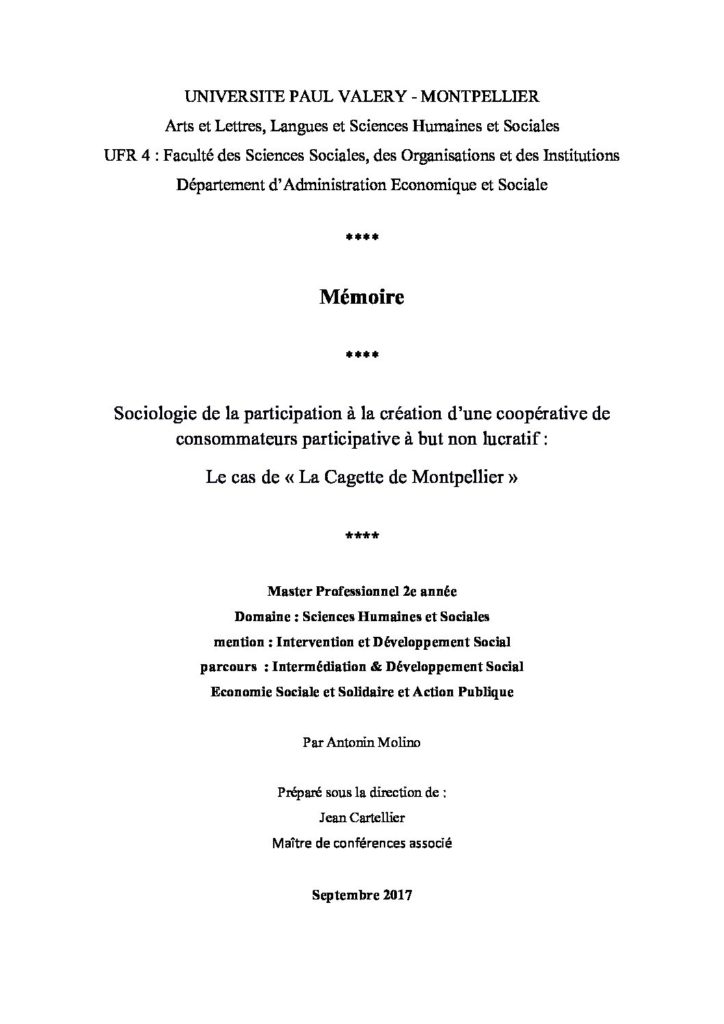 UNIVERSITE PAUL VALERY - MONTPELLIER
Arts et Lettres, Langues et Sciences Humaines et Sociales
UFR 4 : Faculté des Sciences Sociales, des Organisations et des Institutions
Département d'Administration Economique et Sociale

****

Mémoire

****

Sociologie de la participation à la création d'une coopérative de consommateurs participative à but non lucratif :
Le cas de « La Cagette de Montpellier »

****

Master Professionnel 2e année
Domaine : Sciences Humaines et Sociales
mention : Intervention et Développement Social
parcours : Intermédiation & Développement Social
Economie Sociale et Solidaire et Action Publique

Par Antonin Molino

Préparé sous la direction de :
Jean Cartellier
Maître de conférences associé

Septembre 2017